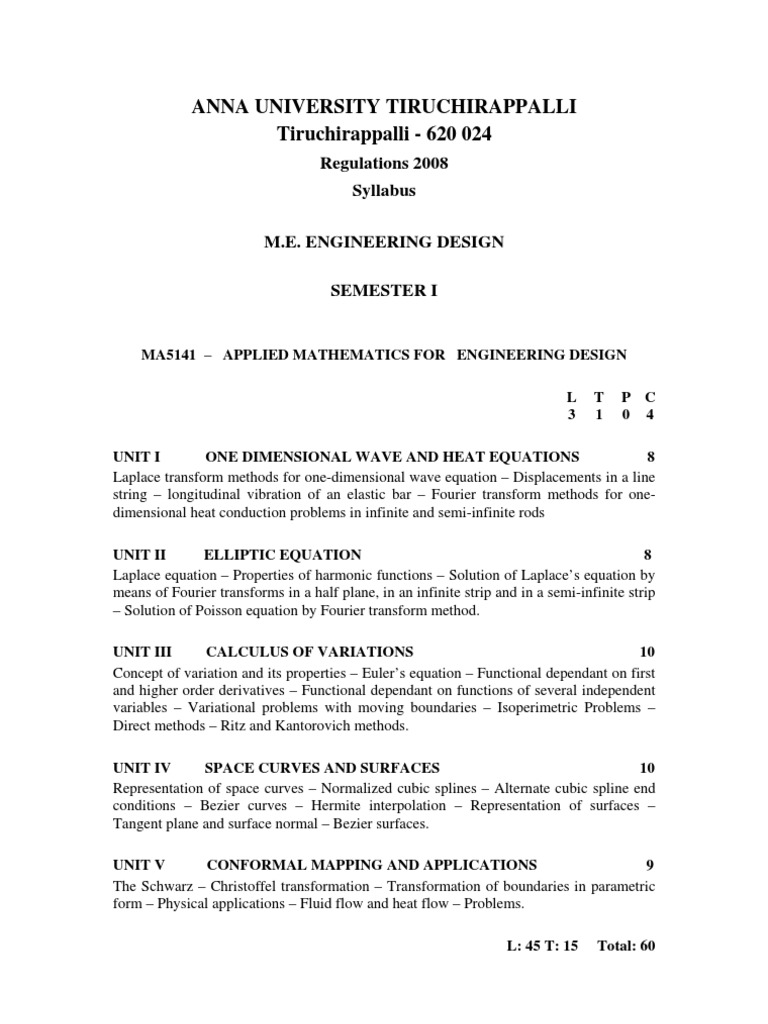 ANNA UNIVERSITY TIRUCHIRAPPALLI
Tiruchirappalli - 620 024

Regulations 2008
Syllabus

M.E. ENGINEERING DESIGN

SEMESTER I

MA5141 – APPLIED MATHEMATICS FOR ENGINEERING DESIGN

| L | T | P | C |
|---|---|---|---|
| 3 | 1 | 0 | 4 |

UNIT I ONE DIMENSIONAL WAVE AND HEAT EQUATIONS 8
Laplace transform methods for one-dimensional wave equation – Displacements in a line string – longitudinal vibration of an elastic bar – Fourier transform methods for one-dimensional heat conduction problems in infinite and semi-infinite rods

UNIT II ELLIPTIC EQUATION 8
Laplace equation – Properties of harmonic functions – Solution of Laplace's equation by means of Fourier transforms in a half plane, in an infinite strip and in a semi-infinite strip – Solution of Poisson equation by Fourier transform method.

UNIT III CALCULUS OF VARIATIONS 10
Concept of variation and its properties – Euler's equation – Functional dependant on first and higher order derivatives – Functional dependant on functions of several independent variables – Variational problems with moving boundaries – Isoperimetric Problems – Direct methods – Ritz and Kantorovich methods.

UNIT IV SPACE CURVES AND SURFACES 10
Representation of space curves – Normalized cubic splines – Alternate cubic spline end conditions – Bezier curves – Hermite interpolation – Representation of surfaces – Tangent plane and surface normal – Bezier surfaces.

UNIT V CONFORMAL MAPPING AND APPLICATIONS 9
The Schwarz – Christoffel transformation – Transformation of boundaries in parametric form – Physical applications – Fluid flow and heat flow – Problems.

L: 45 T: 15 Total: 60